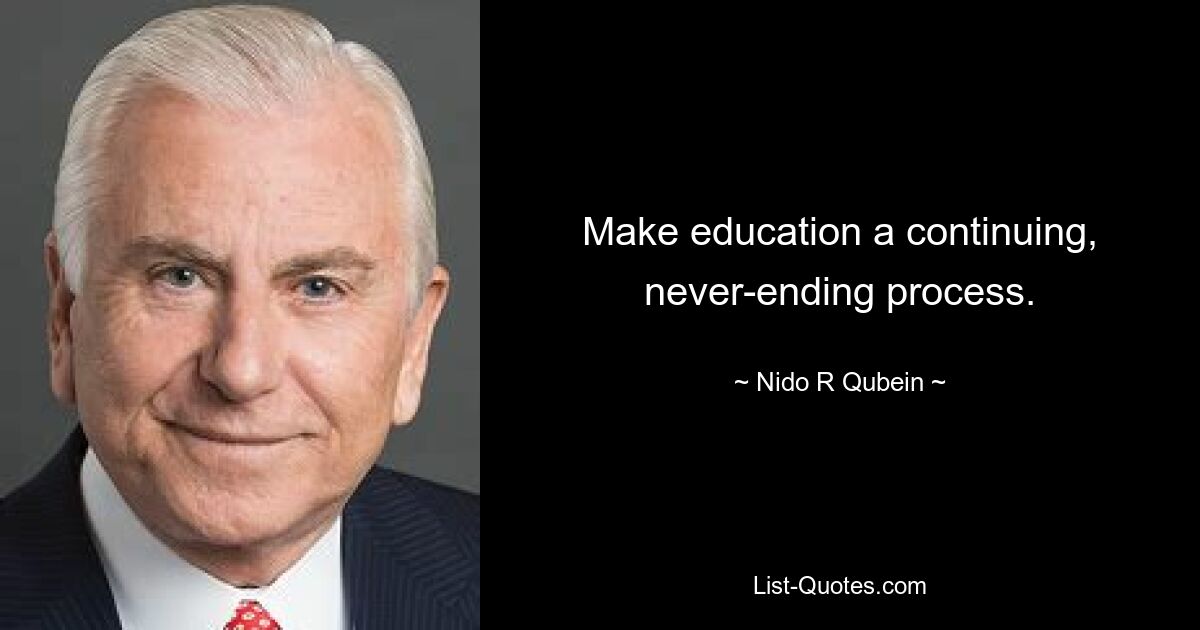 Make education a continuing, never-ending process.

~ Nido R Qubein ~

List-Quotes.com